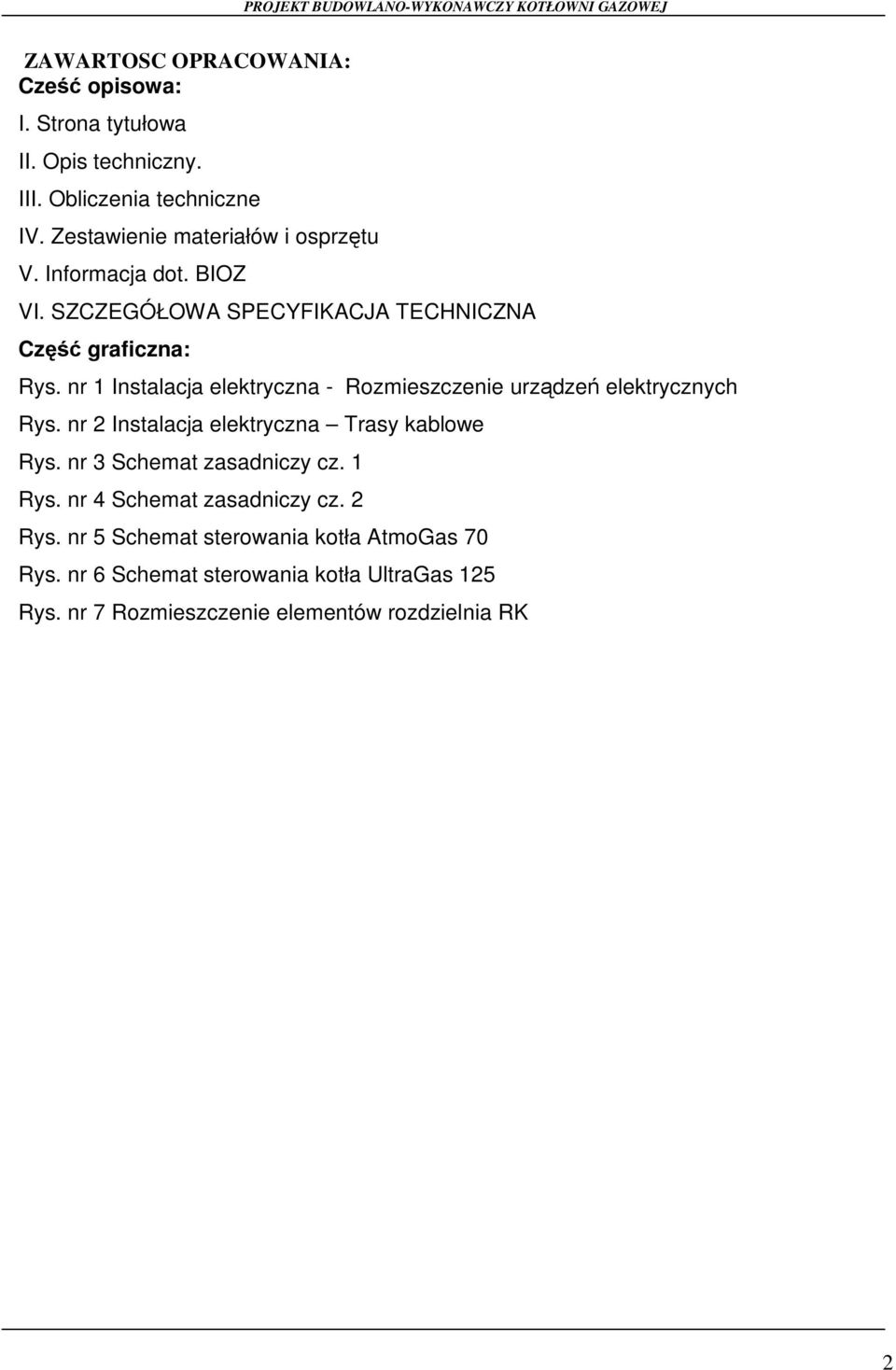 PROJEKT BUDOWLANO-WYKONAWCZY KOTŁOWNI GAZOWEJ

ZAWARTOSC OPRACOWANIA:
Cześć opisowa:

I. Strona tytułowa

II. Opis techniczny.

III. Obliczenia techniczne

IV. Zestawienie materiałów i osprzętu

V. Informacja dot. BIOZ

VI. SZCZEGÓŁOWA SPECYFIKACJA TECHNICZNA

Część graficzna:

Rys. nr 1 Instalacja elektryczna - Rozmieszczenie urządzeń elektrycznych

Rys. nr 2 Instalacja elektryczna – Trasy kablowe

Rys. nr 3 Schemat zasadniczy cz. 1

Rys. nr 4 Schemat zasadniczy cz. 2

Rys. nr 5 Schemat sterowania kotła AtmoGas 70

Rys. nr 6 Schemat sterowania kotła UltraGas 125

Rys. nr 7 Rozmieszczenie elementów rozdzielnia RK

2